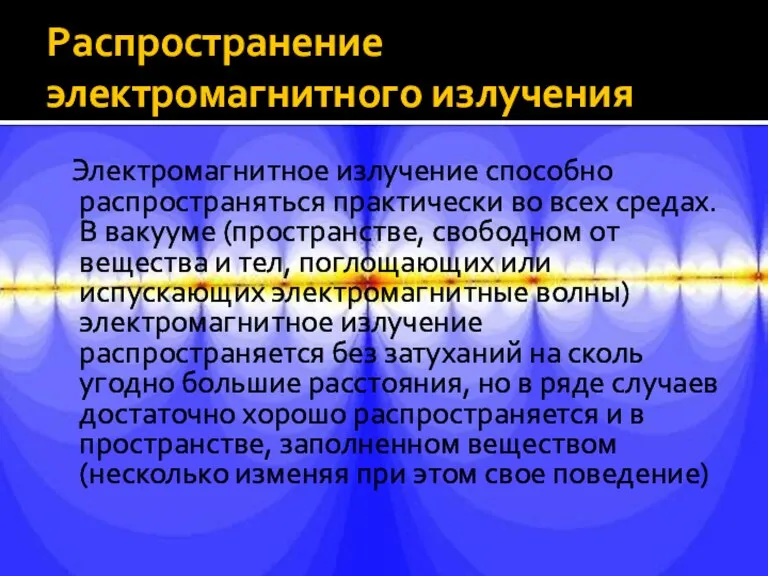 Распространение электромагнитного излучения

Электромагнитное излучение способно распространяться практически во всех средах. В вакууме (пространстве, свободном от вещества и тел, поглощающих или испускающих электромагнитные волны) электромагнитное излучение распространяется без затуханий на сколь угодно большие расстояния, но в ряде случаев достаточно хорошо распространяется и в пространстве, заполненном веществом (несколько изменяя при этом свое поведение)